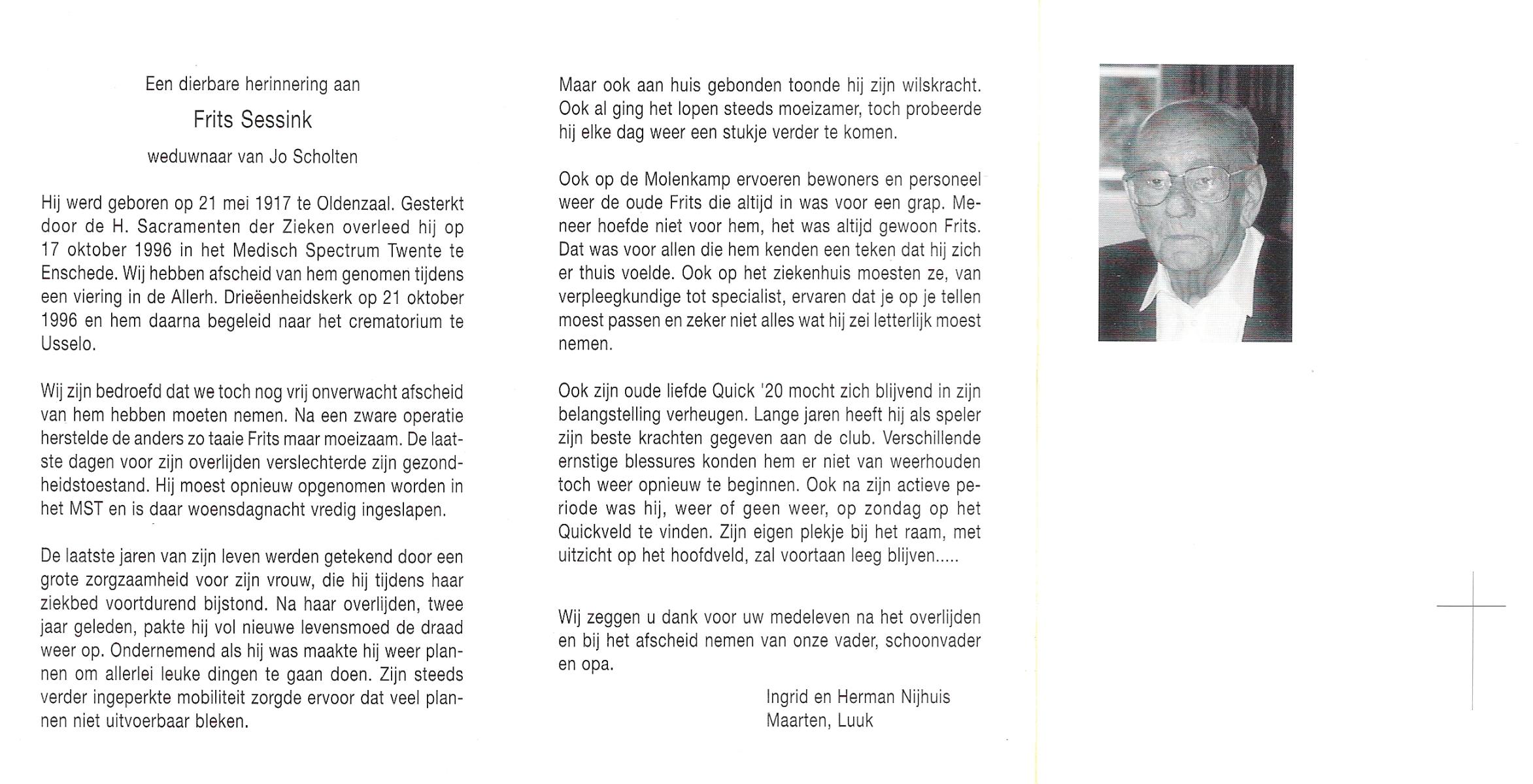 Een dierbare herinnering aan

Frits Sessink

weduwnaar van Jo Scholten

Hij werd geboren op 21 mei 1917 te Oldenzaal. Gesterkt door de H. Sacramenten der Zieken overleed hij op 17 oktober 1996 in het Medisch Spectrum Twente te Enschede. Wij hebben afscheid van hem genomen tijdens een viering in de Allerh. Drieëenheidskerk op 21 oktober 1996 en hem daarna begeleid naar het crematorium te Usselo.

Wij zijn bedroefd dat we toch nog vrij onverwacht afscheid van hem hebben moeten nemen. Na een zware operatie herstelde de anders zo taaie Frits maar moeizaam. De laatste dagen voor zijn overlijden verslechterde zijn gezondheidstoestand. Hij moest opnieuw opgenomen worden in het MST en is daar woensdagnacht vredig ingeslapen.

De laatste jaren van zijn leven werden getekend door een grote zorgzaamheid voor zijn vrouw, die hij tijdens haar ziekbed voortdurend bijstond. Na haar overlijden, twee jaar geleden, pakte hij vol nieuwe levensmoed de draad weer op. Ondernemend als hij was maakte hij weer plannen om allerlei leuke dingen te gaan doen. Zijn steeds verder ingeperkte mobiliteit zorgde ervoor dat veel plannen niet uitvoerbaar bleken.

Maar ook aan huis gebonden toonde hij zijn wilskracht. Ook al ging het lopen steeds moeizamer, toch probeerde hij elke dag weer een stukje verder te komen.

Ook op de Molenkamp ervoeren bewoners en personeel weer de oude Frits die altijd in was voor een grap. Meneer hoefde niet voor hem, het was altijd gewoon Frits. Dat was voor allen die hem kenden een teken dat hij zich er thuis voelde. Ook op het ziekenhuis moesten ze, van verpleegkundige tot specialist, ervaren dat je op je tellen moest passen en zeker niet alles wat hij zei letterlijk moest nemen.

Ook zijn oude liefde Quick '20 mocht zich blijvend in zijn belangstelling verheugen. Lange jaren heeft hij als speler zijn beste krachten gegeven aan de club. Verschillende ernstige blessures konden hem er niet van weerhouden toch weer opnieuw te beginnen. Ook na zijn actieve periode was hij, weer of geen weer, op zondag op het Quickveld te vinden. Zijn eigen plekje bij het raam, met uitzicht op het hoofdveld, zal voortaan leeg blijven.....

Wij zeggen u dank voor uw medeleven na het overlijden en bij het afscheid nemen van onze vader, schoonvader en opa.

Ingrid en Herman Nijhuis
Maarten, Luuk